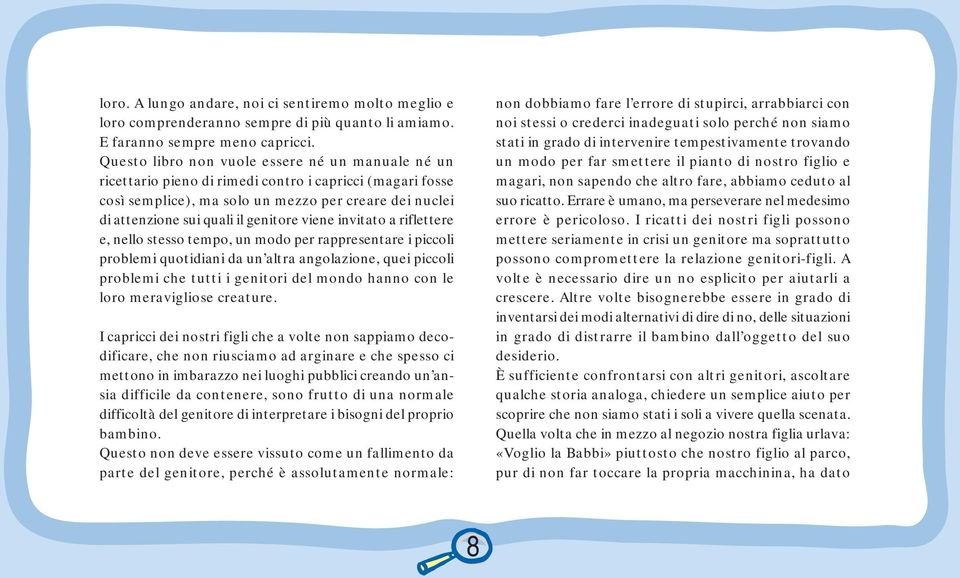 loro. A lungo andare, noi ci sentiremo molto meglio e loro comprenderanno sempre di più quanto li amiamo. E faranno sempre meno capricci.
Questo libro non vuole essere né un manuale né un ricettario pieno di rimedi contro i capricci (magari fosse così semplice), ma solo un mezzo per creare dei nuclei di attenzione sui quali il genitore viene invitato a riflettere e, nello stesso tempo, un modo per rappresentare i piccoli problemi quotidiani da un'altra angolazione, quei piccoli problemi che tutti i genitori del mondo hanno con le loro meravigliose creature.

I capricci dei nostri figli che a volte non sappiamo decodificare, che non riusciamo ad arginare e che spesso ci mettono in imbarazzo nei luoghi pubblici creando un'ansia difficile da contenere, sono frutto di una normale difficoltà del genitore di interpretare i bisogni del proprio bambino.
Questo non deve essere vissuto come un fallimento da parte del genitore, perché è assolutamente normale: non dobbiamo fare l'errore di stupirci, arrabbiarci con noi stessi o crederci inadeguati solo perché non siamo stati in grado di intervenire tempestivamente trovando un modo per far smettere il pianto di nostro figlio e magari, non sapendo che altro fare, abbiamo ceduto al suo ricatto. Errare è umano, ma perseverare nel medesimo errore è pericoloso. I ricatti dei nostri figli possono mettere seriamente in crisi un genitore ma soprattutto possono compromettere la relazione genitori-figli. A volte è necessario dire un no esplicito per aiutarli a crescere. Altre volte bisognerebbe essere in grado di inventarsi dei modi alternativi di dire di no, delle situazioni in grado di distrarre il bambino dall'oggetto del suo desiderio.
È sufficiente confrontarsi con altri genitori, ascoltare qualche storia analoga, chiedere un semplice aiuto per scoprire che non siamo stati i soli a vivere quella scenata. Quella volta che in mezzo al negozio nostra figlia urlava: «Voglio la Babbi» piuttosto che nostro figlio al parco, pur di non far toccare la propria macchinina, ha dato

8